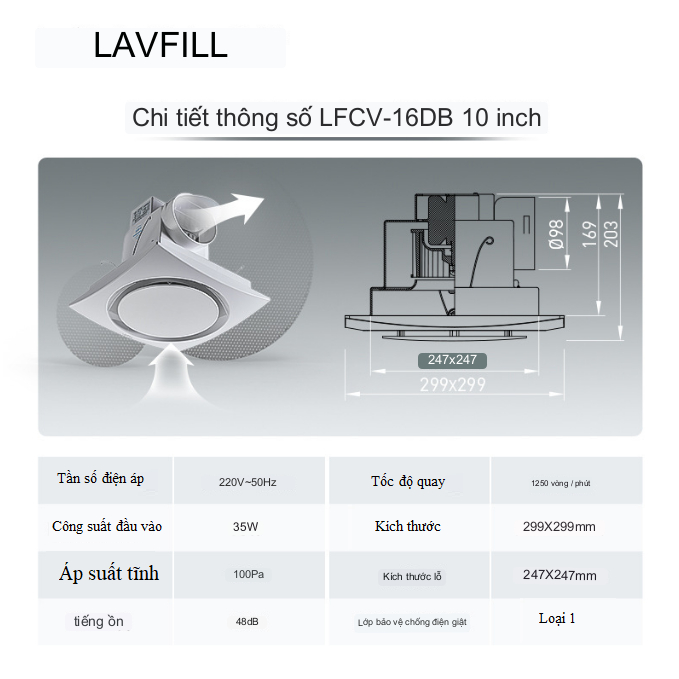 LAVFILL

Chi tiết thông số LFCV-16DB 10 inch

Ø98
169
203
247x247
299x299

| Tần số điện áp | 220V~50Hz | Tốc độ quay | 1250 vòng / phút |
|---|---|---|---|
| Công suất đầu vào | 35W | Kích thước | 299X299mm |
| Áp suất tĩnh | 100Pa | Kích thước lỗ | 247X247mm |
| tiếng ồn | 48dB | Lớp bảo vệ chống điện giật | Loại 1 |